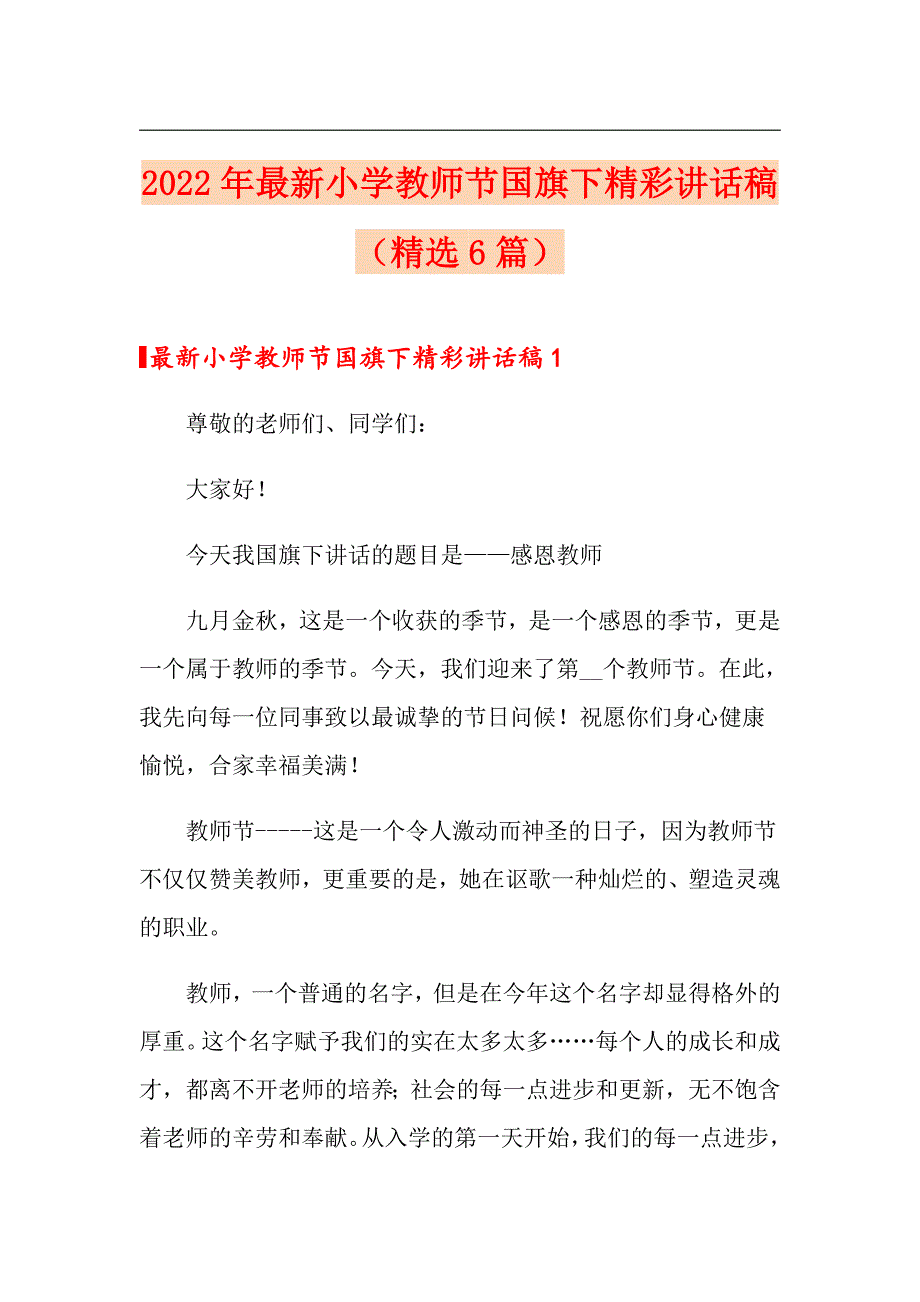 2022年最新小学教师节国旗下精彩讲话稿（精选6篇）

最新小学教师节国旗下精彩讲话稿1

尊敬的老师们、同学们：

大家好！

今天我国旗下讲话的题目是——感恩教师

九月金秋，这是一个收获的季节，是一个感恩的季节，更是一个属于教师的季节。今天，我们迎来了第__个教师节。在此，我先向每一位同事致以最诚挚的节日问候！祝愿你们身心健康愉悦，合家幸福美满！

教师节-----这是一个令人激动而神圣的日子，因为教师节不仅仅赞美教师，更重要的是，她在讴歌一种灿烂的、塑造灵魂的职业。

教师，一个普通的名字，但是在今年这个名字却显得格外的厚重。这个名字赋予我们的实在太多太多……每个人的成长和成才，都离不开老师的培养；社会的每一点进步和更新，无不饱含着老师的辛劳和奉献。从入学的第一天开始，我们的每一点进步，